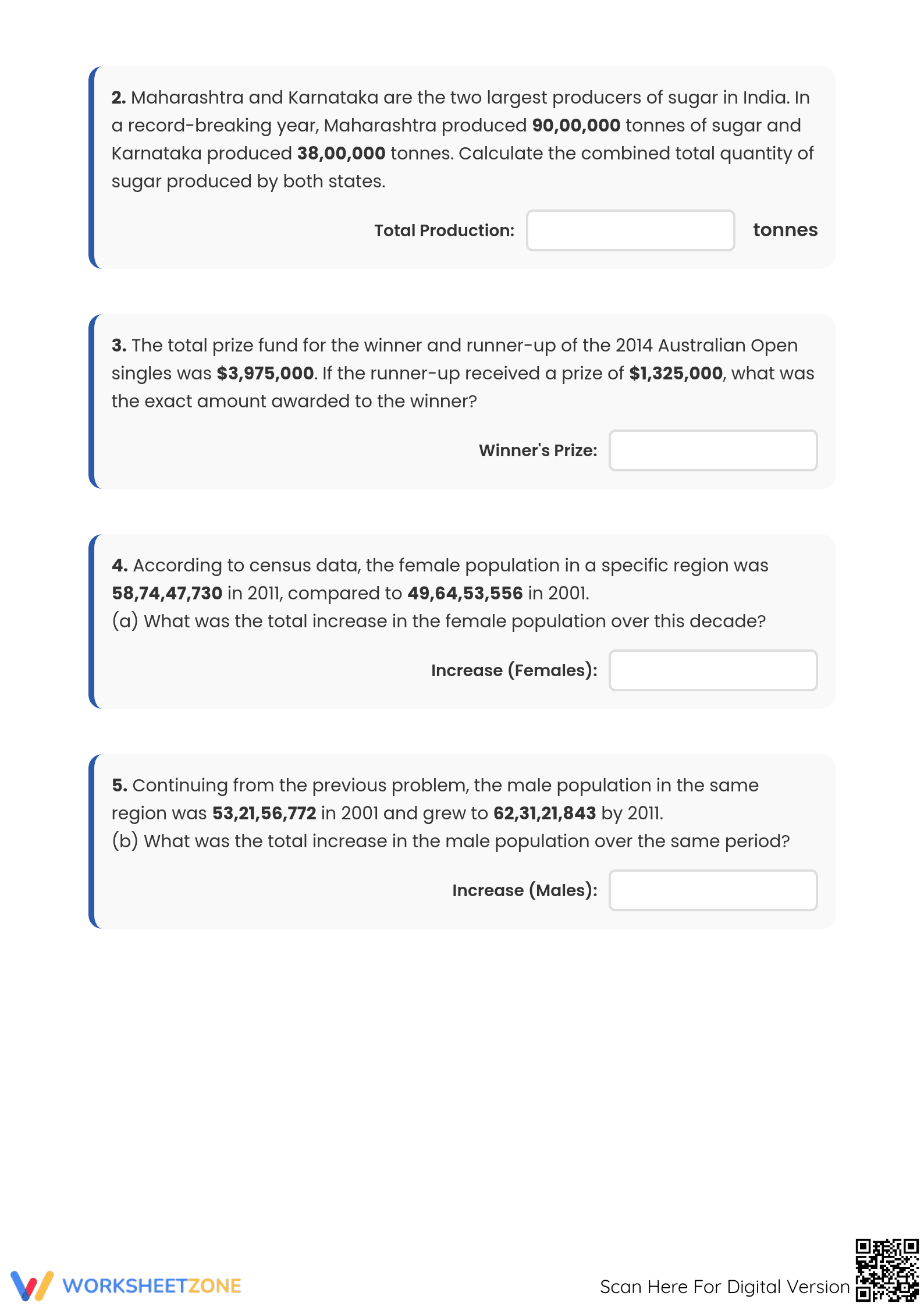 2. Maharashtra and Karnataka are the two largest producers of sugar in India. In a record-breaking year, Maharashtra produced 90,00,000 tonnes of sugar and Karnataka produced 38,00,000 tonnes. Calculate the combined total quantity of sugar produced by both states.

Total Production: ____ tonnes

3. The total prize fund for the winner and runner-up of the 2014 Australian Open singles was $3,975,000. If the runner-up received a prize of $1,325,000, what was the exact amount awarded to the winner?

Winner's Prize: ____

4. According to census data, the female population in a specific region was 58,74,47,730 in 2011, compared to 49,64,53,556 in 2001.
(a) What was the total increase in the female population over this decade?

Increase (Females): ____

5. Continuing from the previous problem, the male population in the same region was 53,21,56,772 in 2001 and grew to 62,31,21,843 by 2011.
(b) What was the total increase in the male population over the same period?

Increase (Males): ____

WORKSHEETZONE

Scan Here For Digital Version